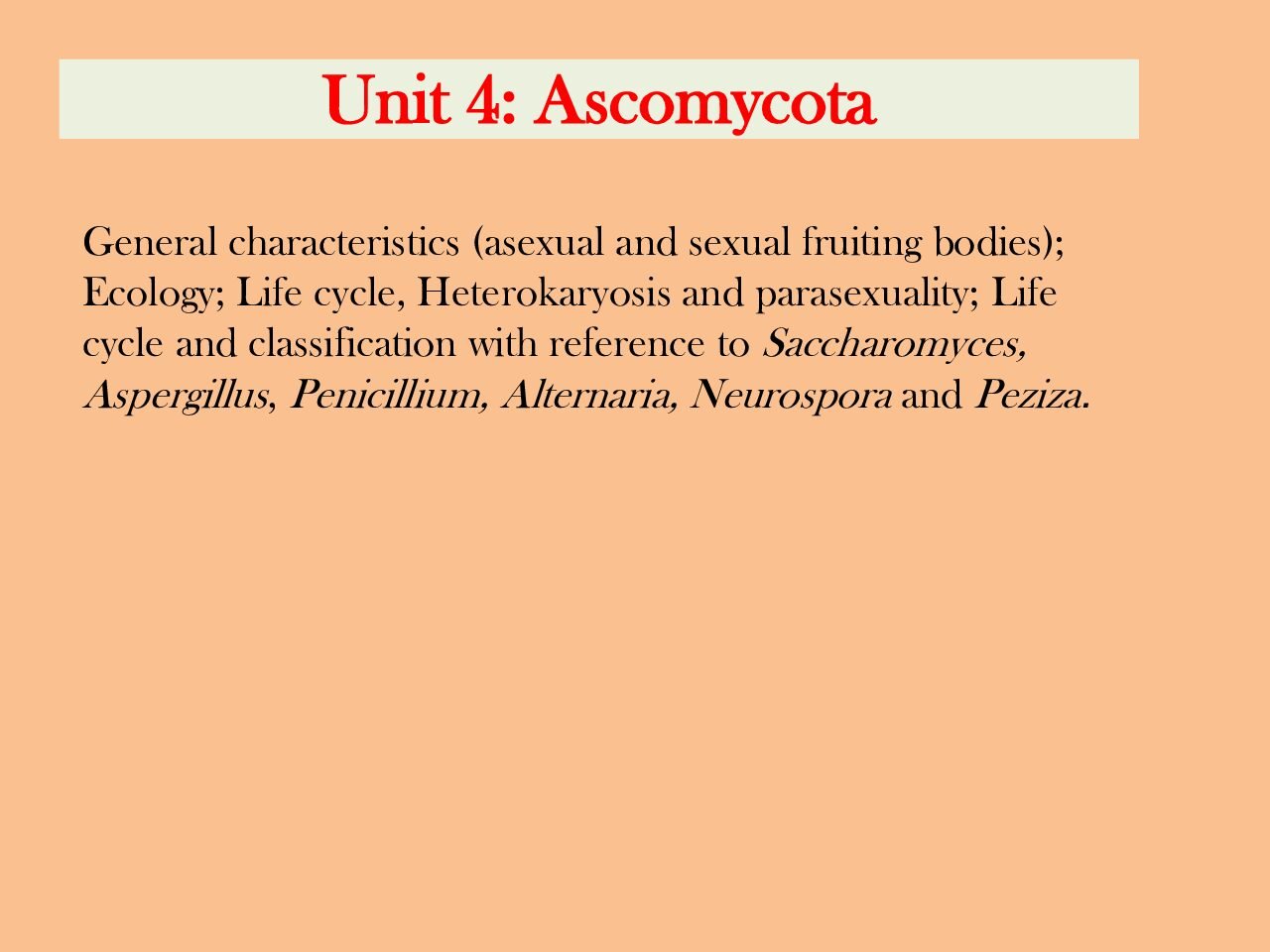 Unit 4: Ascomycota

General characteristics (asexual and sexual fruiting bodies); Ecology; Life cycle, Heterokaryosis and parasexuality; Life cycle and classification with reference to Saccharomyces, Aspergillus, Penicillium, Alternaria, Neurospora and Peziza.